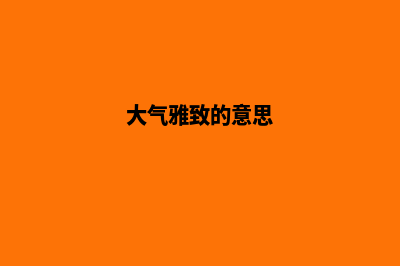 大气雅致的意思